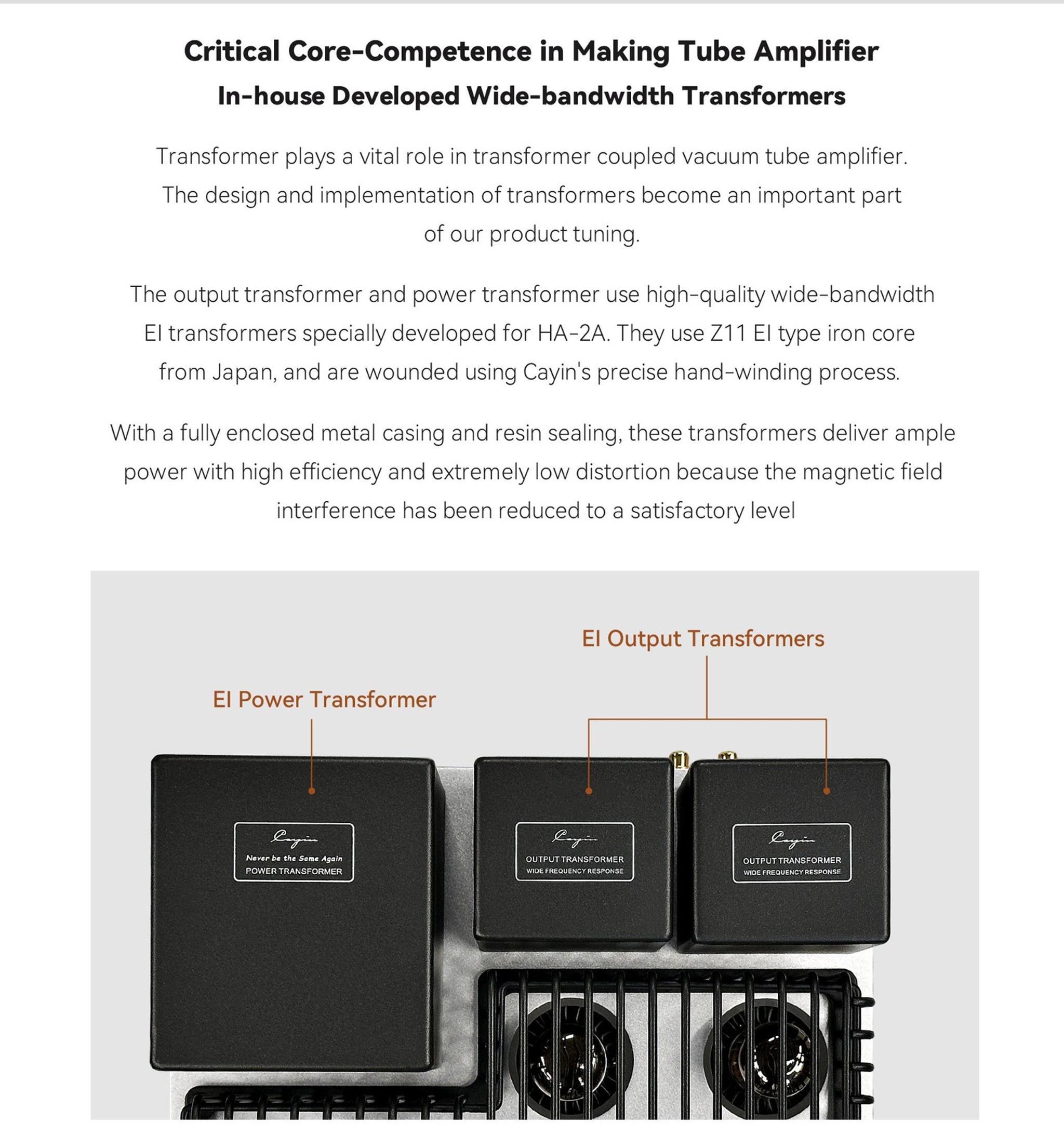 Critical Core-Competence in Making Tube Amplifier
In-house Developed Wide-bandwidth Transformers

Transformer plays a vital role in transformer coupled vacuum tube amplifier. The design and implementation of transformers become an important part of our product tuning.

The output transformer and power transformer use high-quality wide-bandwidth EI transformers specially developed for HA-2A. They use Z11 EI type iron core from Japan, and are wounded using Cayin's precise hand-winding process.

With a fully enclosed metal casing and resin sealing, these transformers deliver ample power with high efficiency and extremely low distortion because the magnetic field interference has been reduced to a satisfactory level

EI Output Transformers

EI Power Transformer

Cayin
Never be the Same Again
POWER TRANSFORMER

Cayin
OUTPUT TRANSFORMER
WIDE FREQUENCY RESPONSE

Cayin
OUTPUT TRANSFORMER
WIDE FREQUENCY RESPONSE